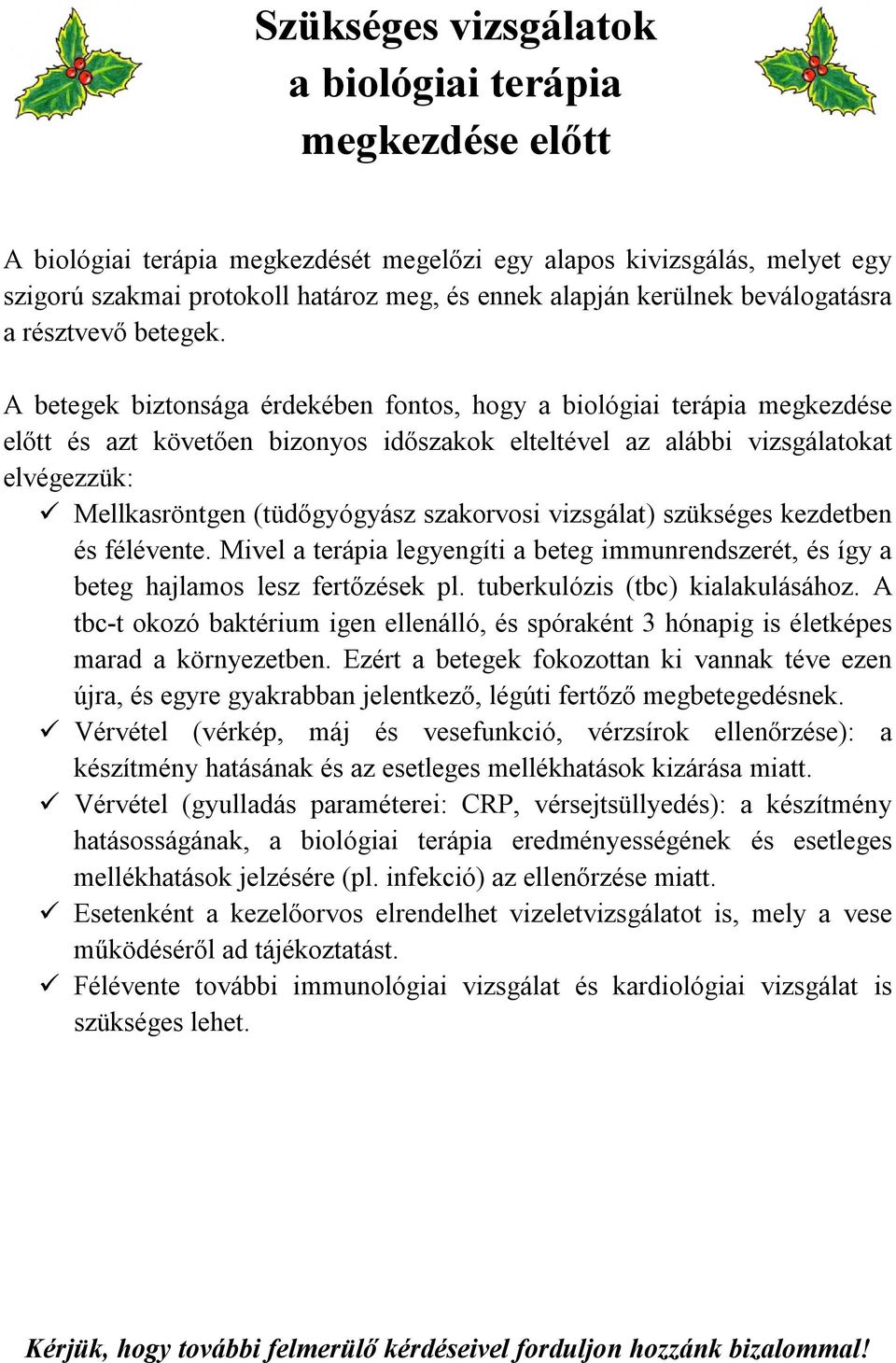 Szükséges vizsgálatok a biológiai terápia megkezdése előtt

A biológiai terápia megkezdését megelőzi egy alapos kivizsgálás, melyet egy szigorú szakmai protokoll határoz meg, és ennek alapján kerülnek beválogatásra a résztvevő betegek.

A betegek biztonsága érdekében fontos, hogy a biológiai terápia megkezdése előtt és azt követően bizonyos időszakok elteltével az alábbi vizsgálatokat elvégezzük:

✓ Mellkasröntgen (tüdőgyógyász szakorvosi vizsgálat) szükséges kezdetben és félévente. Mivel a terápia legyengíti a beteg immunrendszerét, és így a beteg hajlamos lesz fertőzések pl. tuberkulózis (tbc) kialakulásához. A tbc-t okozó baktérium igen ellenálló, és spóraként 3 hónapig is életképes marad a környezetben. Ezért a betegek fokozottan ki vannak téve ezen újra, és egyre gyakrabban jelentkező, légúti fertőző megbetegedésnek.
✓ Vérvétel (vérkép, máj és vesefunkció, vérzsírok ellenőrzése): a készítmény hatásának és az esetleges mellékhatások kizárása miatt.
✓ Vérvétel (gyulladás paraméterei: CRP, vérsejtsüllyedés): a készítmény hatásosságának, a biológiai terápia eredményességének és esetleges mellékhatások jelzésére (pl. infekció) az ellenőrzése miatt.
✓ Esetenként a kezelőorvos elrendelhet vizeletvizsgálatot is, mely a vese működéséről ad tájékoztatást.
✓ Félévente további immunológiai vizsgálat és kardiológiai vizsgálat is szükséges lehet.

Kérjük, hogy további felmerülő kérdéseivel forduljon hozzánk bizalommal!